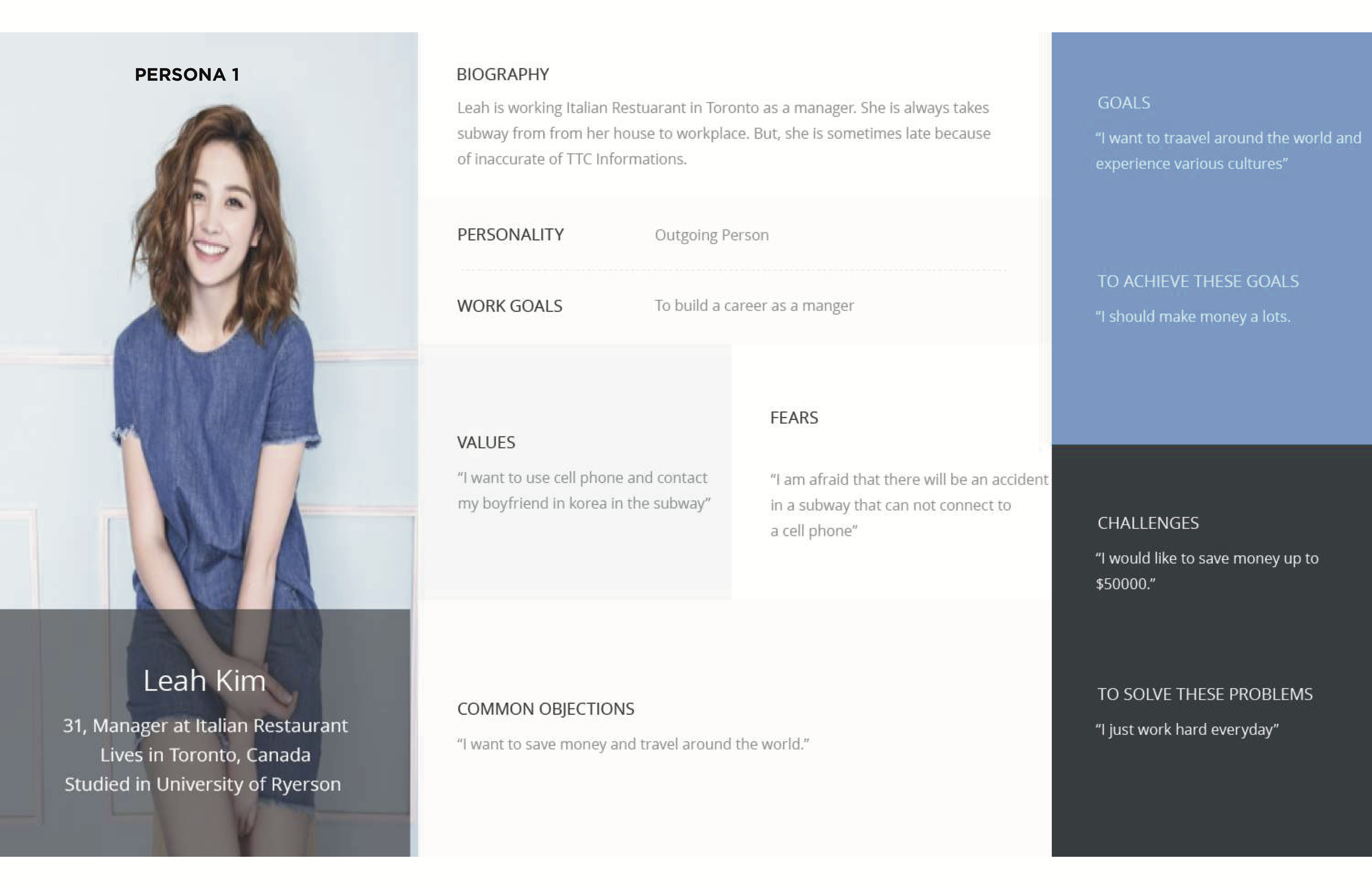 PERSONA 1

Leah Kim

31, Manager at Italian Restaurant
Lives in Toronto, Canada
Studied in University of Ryerson

BIOGRAPHY

Leah is working Italian Restuarant in Toronto as a manager. She is always takes subway from from her house to workplace. But, she is sometimes late because of inaccurate of TTC Informations.

PERSONALITY
Outgoing Person

WORK GOALS
To build a career as a manger

VALUES

"I want to use cell phone and contact my boyfriend in korea in the subway"

FEARS

"I am afraid that there will be an accident in a subway that can not connect to a cell phone"

COMMON OBJECTIONS

"I want to save money and travel around the world."

GOALS

"I want to traavel around the world and experience various cultures"

TO ACHIEVE THESE GOALS

"I should make money a lots.

CHALLENGES

"I would like to save money up to $50000."

TO SOLVE THESE PROBLEMS

"I just work hard everyday"